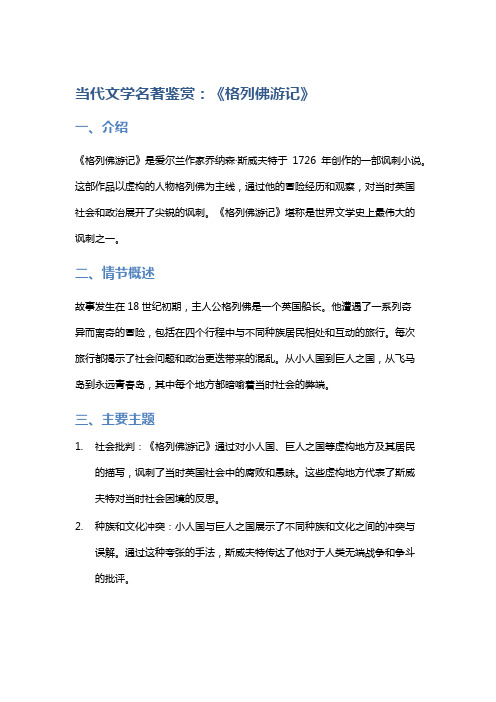 当代文学名著鉴赏：《格列佛游记》

一、介绍

《格列佛游记》是爱尔兰作家乔纳森·斯威夫特于 1726 年创作的一部讽刺小说。这部作品以虚构的人物格列佛为主线，通过他的冒险经历和观察，对当时英国社会和政治展开了尖锐的讽刺。《格列佛游记》堪称是世界文学史上最伟大的讽刺之一。

二、情节概述

故事发生在 18 世纪初期，主人公格列佛是一个英国船长。他遭遇了一系列奇异而离奇的冒险，包括在四个行程中与不同种族居民相处和互动的旅行。每次旅行都揭示了社会问题和政治更迭带来的混乱。从小人国到巨人之国，从飞马岛到永远青春岛，其中每个地方都暗喻着当时社会的弊端。

三、主要主题

1. 社会批判：《格列佛游记》通过对小人国、巨人之国等虚构地方及其居民的描写，讽刺了当时英国社会中的腐败和愚昧。这些虚构地方代表了斯威夫特对当时社会困境的反思。

2. 种族和文化冲突：小人国与巨人之国展示了不同种族和文化之间的冲突与误解。通过这种夸张的手法，斯威夫特传达了他对于人类无端战争和争斗的批评。